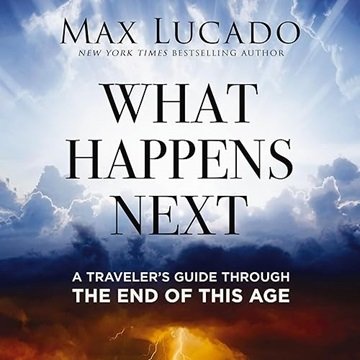 MAX LUCADO
NEW YORK TIMES BESTSELLING AUTHOR

WHAT HAPPENS NEXT

A TRAVELER'S GUIDE THROUGH
THE END OF THIS AGE